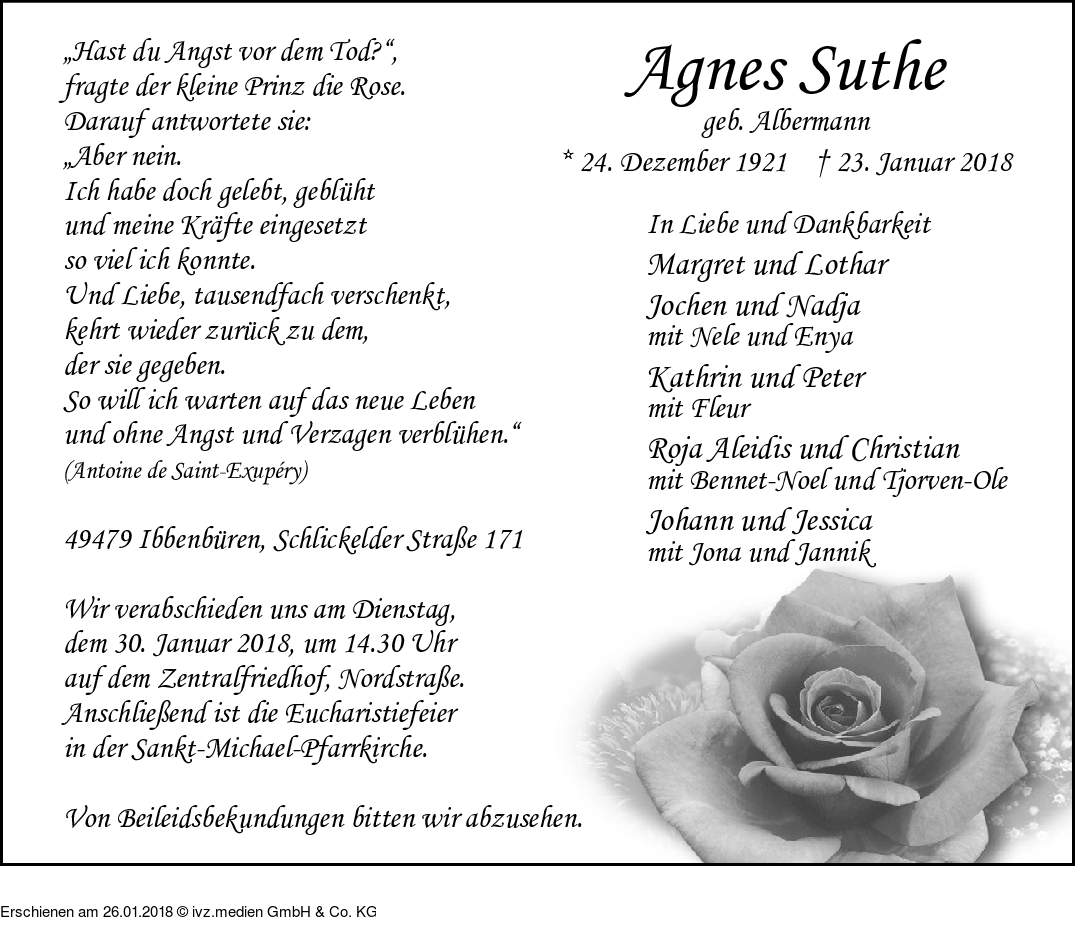 „Hast du Angst vor dem Tod?“, fragte der kleine Prinz die Rose.
Darauf antwortete sie:
„Aber nein.
Ich habe doch gelebt, geblüht und meine Kräfte eingesetzt so viel ich konnte.
Und Liebe, tausendfach verschenkt, kehrt wieder zurück zu dem, der sie gegeben.
So will ich warten auf das neue Leben und ohne Angst und Verzagen verblühen.“
(Antoine de Saint-Exupéry)

49479 Ibbenbüren, Schlickelder Straße 171

Wir verabschieden uns am Dienstag, dem 30. Januar 2018, um 14.30 Uhr auf dem Zentralfriedhof, Nordstraße. Anschließend ist die Eucharistiefeier in der Sankt-Michael-Pfarrkirche.

Von Beileidsbekundungen bitten wir abzusehen.

Agnes Suthe
geb. Albermann
* 24. Dezember 1921 † 23. Januar 2018

In Liebe und Dankbarkeit
Margret und Lothar
Jochen und Nadja
mit Nele und Enya
Kathrin und Peter
mit Fleur
Roja Aleidis und Christian
mit Bennet-Noel und Tjorven-Ole
Johann und Jessica
mit Jona und Jannik

Erschienen am 26.01.2018 © ivz.medien GmbH & Co. KG